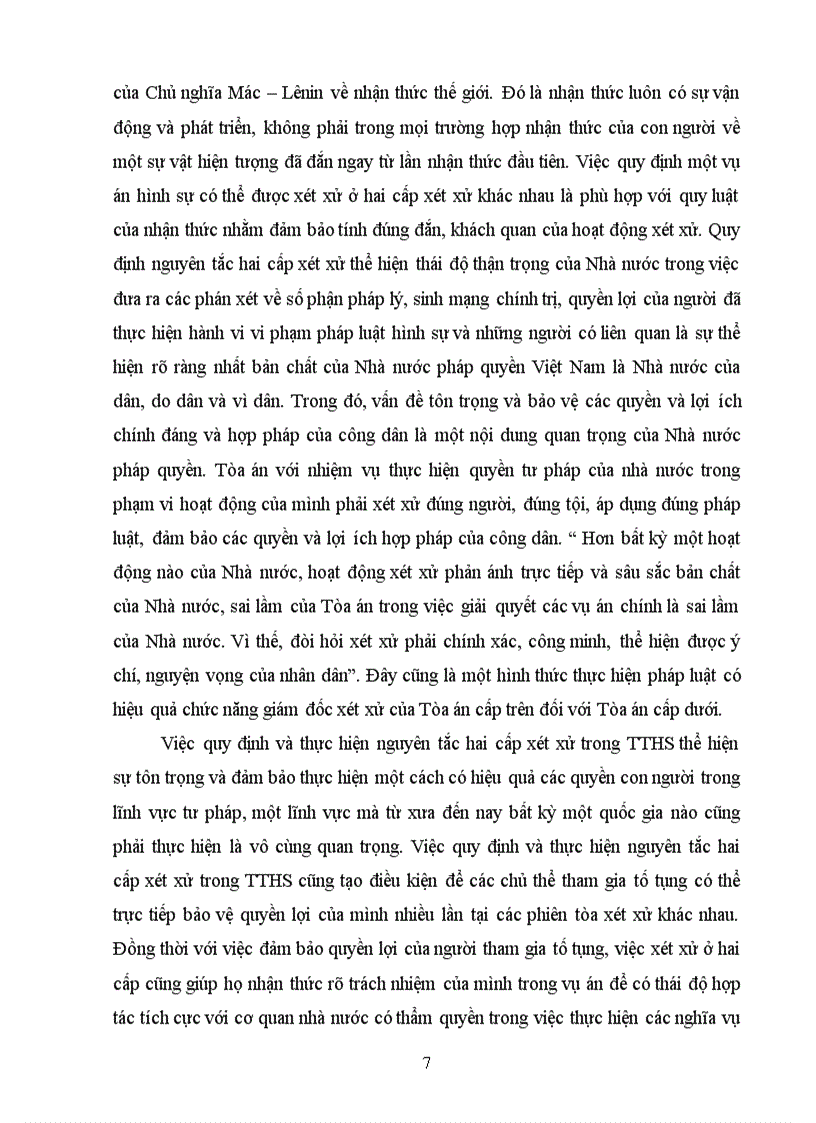 của Chủ nghĩa Mác – Lênin về nhận thức thế giới. Đó là nhận thức luôn có sự vận động và phát triển, không phải trong mọi trường hợp nhận thức của con người về một sự vật hiện tượng đã đắn ngay từ lần nhận thức đầu tiên. Việc quy định một vụ án hình sự có thể được xét xử ở hai cấp xét xử khác nhau là phù hợp với quy luật của nhận thức nhằm đảm bảo tính đúng đắn, khách quan của hoạt động xét xử. Quy định nguyên tắc hai cấp xét xử thể hiện thái độ thận trọng của Nhà nước trong việc đưa ra các phán xét về số phận pháp lý, sinh mạng chính trị, quyền lợi của người đã thực hiện hành vi vi phạm pháp luật hình sự và những người có liên quan là sự thể hiện rõ ràng nhất bản chất của Nhà nước pháp quyền Việt Nam là Nhà nước của dân, do dân và vì dân. Trong đó, vấn đề tôn trọng và bảo vệ các quyền và lợi ích chính đáng và hợp pháp của công dân là một nội dung quan trọng của Nhà nước pháp quyền. Tòa án với nhiệm vụ thực hiện quyền tư pháp của nhà nước trong phạm vi hoạt động của mình phải xét xử đúng người, đúng tội, áp dụng đúng pháp luật, đảm bảo các quyền và lợi ích hợp pháp của công dân. “ Hơn bất kỳ một hoạt động nào của Nhà nước, hoạt động xét xử phản ánh trực tiếp và sâu sắc bản chất của Nhà nước, sai lầm của Tòa án trong việc giải quyết các vụ án chính là sai lầm của Nhà nước. Vì thế, đòi hỏi xét xử phải chính xác, công minh, thể hiện được ý chí, nguyện vọng của nhân dân”. Đây cũng là một hình thức thực hiện pháp luật có hiệu quả chức năng giám đốc xét xử của Tòa án cấp trên đối với Tòa án cấp dưới.

Việc quy định và thực hiện nguyên tắc hai cấp xét xử trong TTHS thể hiện sự tôn trọng và đảm bảo thực hiện một cách có hiệu quả các quyền con người trong lĩnh vực tư pháp, một lĩnh vực mà từ xưa đến nay bất kỳ một quốc gia nào cũng phải thực hiện là vô cùng quan trọng. Việc quy định và thực hiện nguyên tắc hai cấp xét xử trong TTHS cũng tạo điều kiện để các chủ thể tham gia tố tụng có thể trực tiếp bảo vệ quyền lợi của mình nhiều lần tại các phiên tòa xét xử khác nhau. Đồng thời với việc đảm bảo quyền lợi của người tham gia tố tụng, việc xét xử ở hai cấp cũng giúp họ nhận thức rõ trách nhiệm của mình trong vụ án để có thái độ hợp tác tích cực với cơ quan nhà nước có thẩm quyền trong việc thực hiện các nghĩa vụ

7